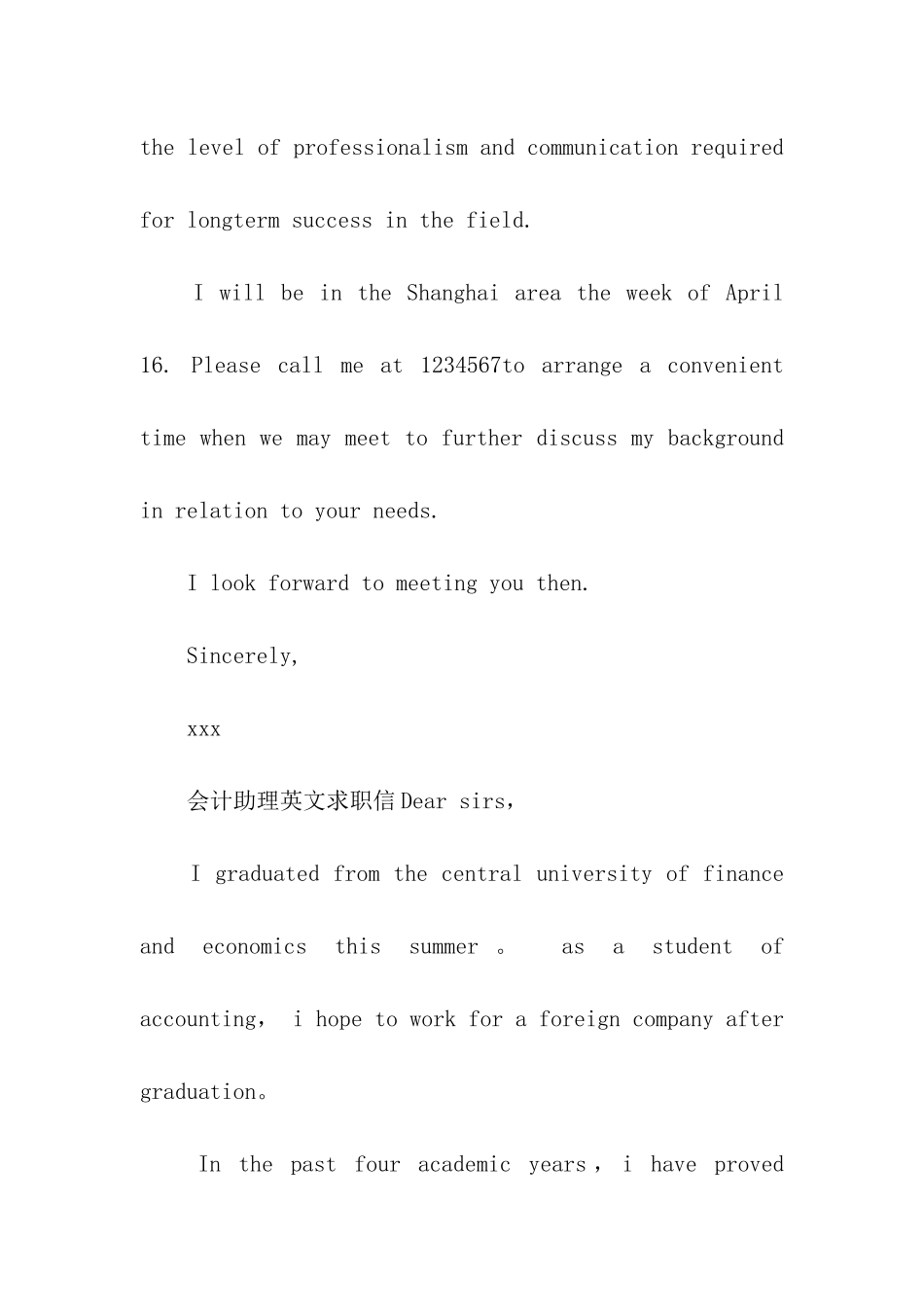 the level of professionalism and communication required for longterm success in the field.

I will be in the Shanghai area the week of April 16. Please call me at 1234567to arrange a convenient time when we may meet to further discuss my background in relation to your needs.

I look forward to meeting you then.

Sincerely,

xxx

会计助理英文求职信 Dear sirs，

I graduated from the central university of finance and economics this summer 。 as a student of accounting， i hope to work for a foreign company after graduation。

In the past four academic years， i have proved